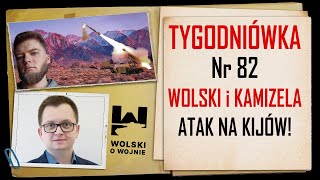 TYGODNIÓWKA
Nr 82
WOLSKI i KAMIZELA
ATAK NA KIJÓW!

WOLSKI
O WOJNIE